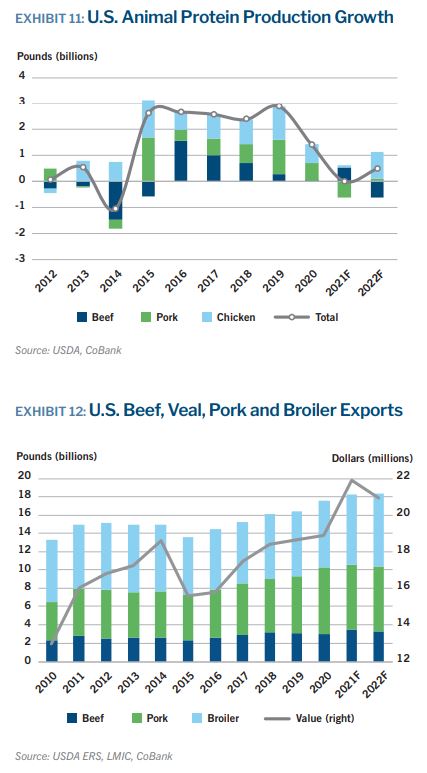 EXHIBIT 11: U.S. Animal Protein Production Growth

Pounds (billions)

4
3
2
1
0
-1
-2
-3

2012 2013 2014 2015 2016 2017 2018 2019 2020 2021F 2022F

Beef Pork Chicken Total

Source: USDA, CoBank

EXHIBIT 12: U.S. Beef, Veal, Pork and Broiler Exports

Pounds (billions)

Dollars (millions)

20
18
16
14
12
10
8
6
4
2
0

22
20
18
16
14
12

2010 2011 2012 2013 2014 2015 2016 2017 2018 2019 2020 2021F 2022F

Beef Pork Broiler Value (right)

Source: USDA ERS, LMIC, CoBank